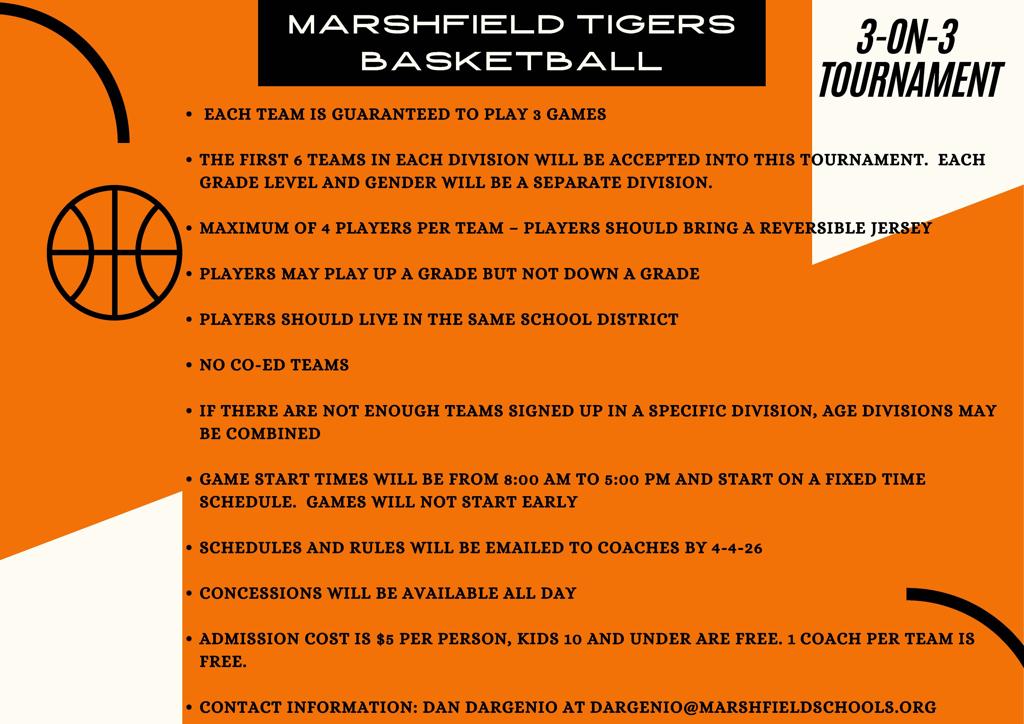 MARSHFIELD TIGERS
BASKETBALL

3-ON-3
TOURNAMENT

• EACH TEAM IS GUARANTEED TO PLAY 3 GAMES

• THE FIRST 6 TEAMS IN EACH DIVISION WILL BE ACCEPTED INTO THIS TOURNAMENT. EACH GRADE LEVEL AND GENDER WILL BE A SEPARATE DIVISION.

• MAXIMUM OF 4 PLAYERS PER TEAM – PLAYERS SHOULD BRING A REVERSIBLE JERSEY

• PLAYERS MAY PLAY UP A GRADE BUT NOT DOWN A GRADE

• PLAYERS SHOULD LIVE IN THE SAME SCHOOL DISTRICT

• NO CO-ED TEAMS

• IF THERE ARE NOT ENOUGH TEAMS SIGNED UP IN A SPECIFIC DIVISION, AGE DIVISIONS MAY BE COMBINED

• GAME START TIMES WILL BE FROM 8:00 AM TO 5:00 PM AND START ON A FIXED TIME SCHEDULE. GAMES WILL NOT START EARLY

• SCHEDULES AND RULES WILL BE EMAILED TO COACHES BY 4-4-26

• CONCESSIONS WILL BE AVAILABLE ALL DAY

• ADMISSION COST IS $5 PER PERSON, KIDS 10 AND UNDER ARE FREE. 1 COACH PER TEAM IS FREE.

• CONTACT INFORMATION: DAN DARGENIO AT DARGENIO@MARSHFIELDSCHOOLS.ORG